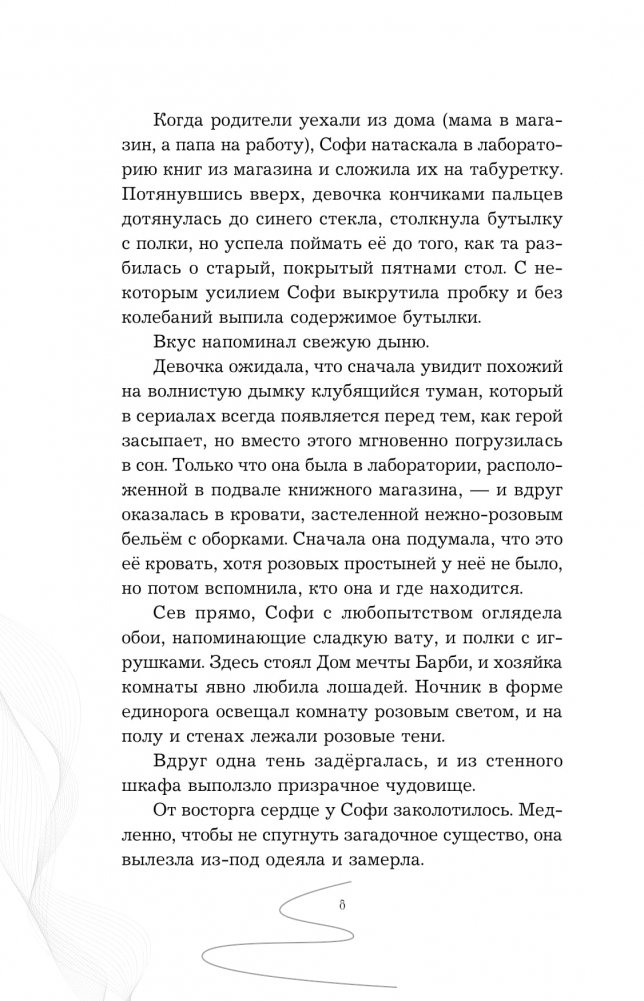 Когда родители уехали из дома (мама в магазин, а папа на работу), Софи натаскала в лабораторию книг из магазина и сложила их на табуретку. Потянувшись вверх, девочка кончиками пальцев дотянулась до синего стекла, столкнула бутылку с полки, но успела поймать её до того, как та разбилась о старый, покрытый пятнами стол. С некоторым усилием Софи выкрутила пробку и без колебаний выпила содержимое бутылки.

Вкус напоминал свежую дыню.

Девочка ожидала, что сначала увидит похожий на волнистую дымку клубящийся туман, который в сериалах всегда появляется перед тем, как герой засыпает, но вместо этого мгновенно погрузилась в сон. Только что она была в лаборатории, расположенной в подвале книжного магазина, — и вдруг оказалась в кровати, застеленной нежно-розовым бельём с оборками. Сначала она подумала, что это её кровать, хотя розовых простыней у неё не было, но потом вспомнила, кто она и где находится.

Сев прямо, Софи с любопытством оглядела обои, напоминающие сладкую вату, и полки с игрушками. Здесь стоял Дом мечты Барби, и хозяйка комнаты явно любила лошадей. Ночник в форме единорога освещал комнату розовым светом, и на полу и стенах лежали розовые тени.

Вдруг одна тень задёргалась, и из стенного шкафа выползло призрачное чудовище.

От восторга сердце у Софи заколотилось. Медленно, чтобы не спугнуть загадочное существо, она вылезла из-под одеяла и замерла.

8